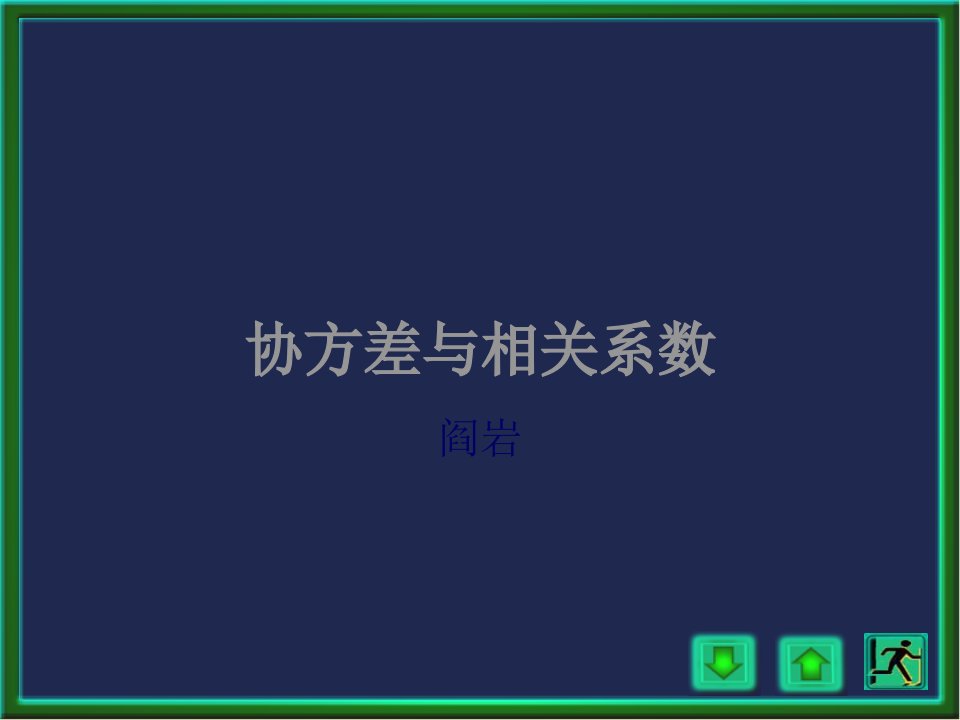 协方差与相关系数

阎岩